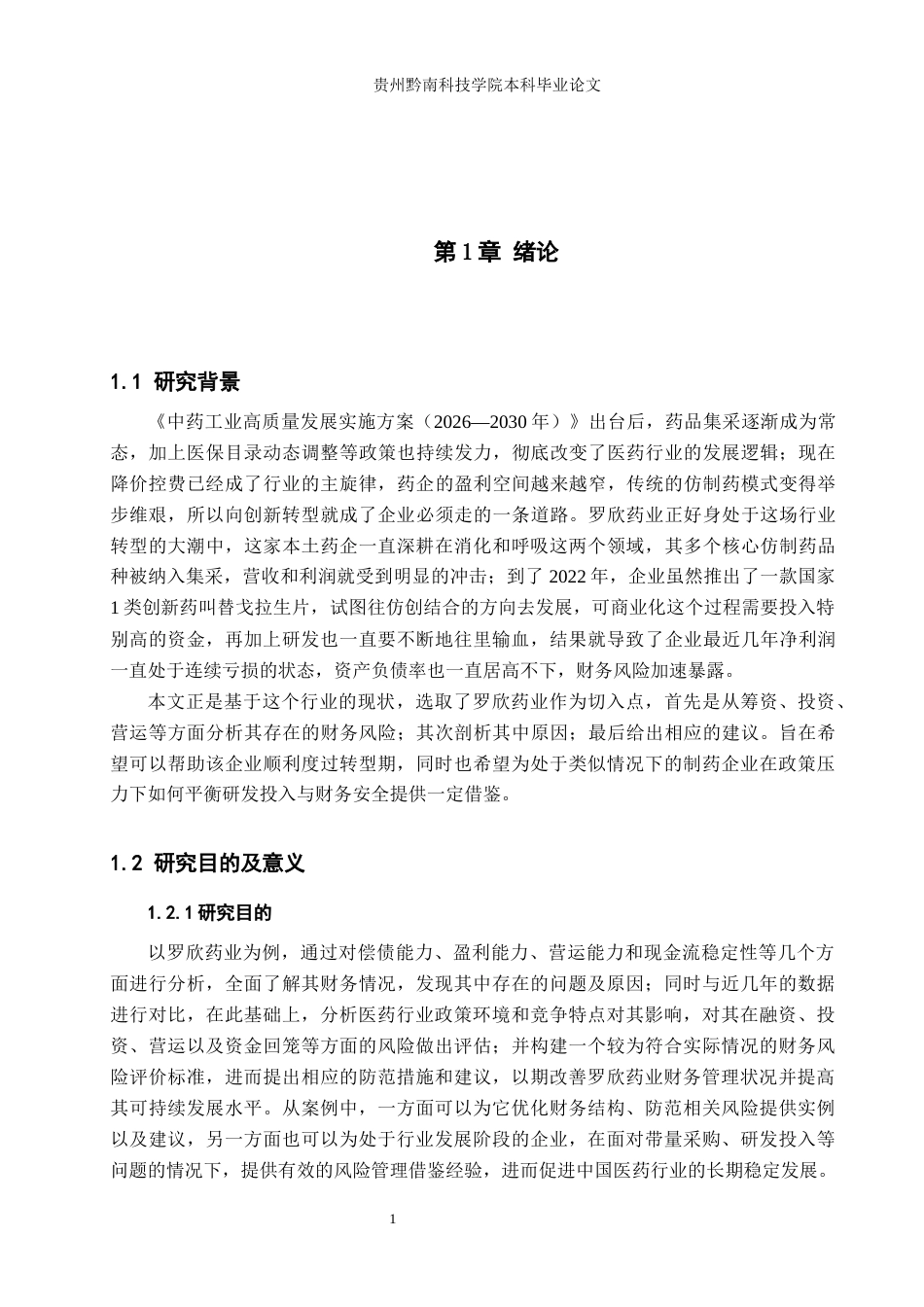 贵州黔南科技学院本科毕业论文

第1章 绪论

1.1 研究背景

《中药工业高质量发展实施方案（2026—2030年）》出台后，药品集采逐渐成为常态，加上医保目录动态调整等政策也持续发力，彻底改变了医药行业的发展逻辑；现在降价控费已经成了行业的主旋律，药企的盈利空间越来越窄，传统的仿制药模式变得举步维艰，所以向创新转型就成了企业必须走的一条道路。罗欣药业正好身处于这场行业转型的大潮中，这家本土药企一直深耕在消化和呼吸这两个领域，其多个核心仿制药品种被纳入集采，营收和利润就受到明显的冲击；到了2022年，企业虽然推出了一款国家1类创新药叫替戈拉生片，试图往仿创结合的方向去发展，可商业化这个过程需要投入特别高的资金，再加上研发也一直要不断地往里输血，结果就导致了企业最近几年净利润一直处于连续亏损的状态，资产负债率也一直居高不下，财务风险加速暴露。

本文正是基于这个行业的现状，选取了罗欣药业作为切入点，首先是从筹资、投资、营运等方面分析其存在的财务风险；其次剖析其中原因；最后给出相应的建议。旨在希望可以帮助该企业顺利度过转型期，同时也希望为处于类似情况下的制药企业在政策压力下如何平衡研发投入与财务安全提供一定借鉴。

1.2 研究目的及意义

1.2.1研究目的

以罗欣药业为例，通过对偿债能力、盈利能力、营运能力和现金流稳定性等几个方面进行分析，全面了解其财务情况，发现其中存在的问题及原因；同时与近几年的数据进行对比，在此基础上，分析医药行业政策环境和竞争特点对其影响，对其在融资、投资、营运以及资金回笼等方面的风险做出评估；并构建一个较为符合实际情况的财务风险评价标准，进而提出相应的防范措施和建议，以期改善罗欣药业财务管理状况并提高其可持续发展水平。从案例中，一方面可以为它优化财务结构、防范相关风险提供实例以及建议，另一方面也可以为处于行业发展阶段的企业，在面对带量采购、研发投入等问题的情况下，提供有效的风险管理借鉴经验，进而促进中国医药行业的长期稳定发展。

1